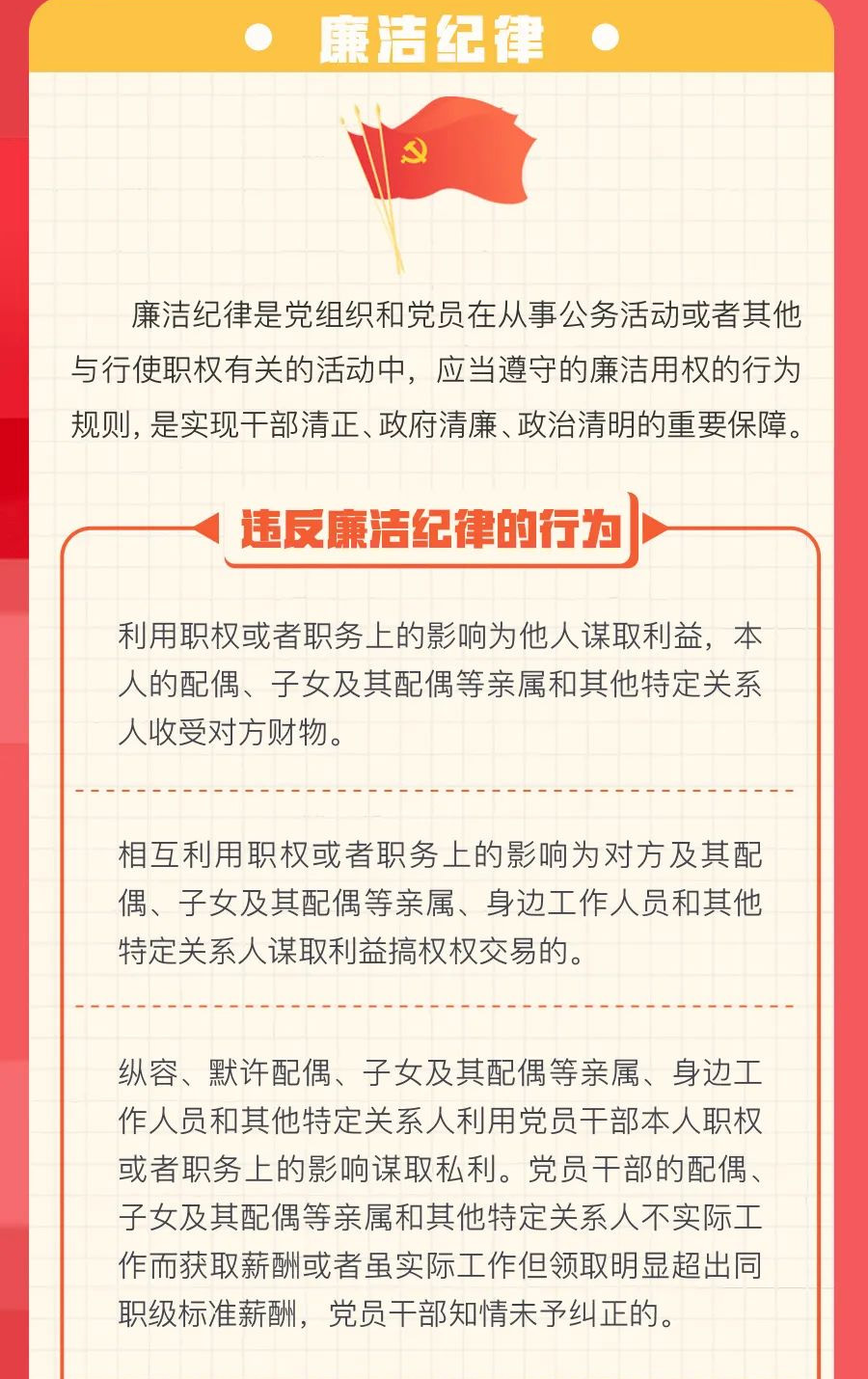 廉洁纪律

廉洁纪律是党组织和党员在从事公务活动或者其他与行使职权有关的活动中，应当遵守的廉洁用权的行为规则，是实现干部清正、政府清廉、政治清明的重要保障。

违反廉洁纪律的行为

利用职权或者职务上的影响为他人谋取利益，本人的配偶、子女及其配偶等亲属和其他特定关系人收受对方财物。

相互利用职权或者职务上的影响为对方及其配偶、子女及其配偶等亲属、身边工作人员和其他特定关系人谋取利益搞权权交易的。

纵容、默许配偶、子女及其配偶等亲属、身边工作人员和其他特定关系人利用党员干部本人职权或者职务上的影响谋取私利。党员干部的配偶、子女及其配偶等亲属和其他特定关系人不实际工作而获取薪酬或者虽实际工作但领取明显超出同职级标准薪酬，党员干部知情未予纠正的。